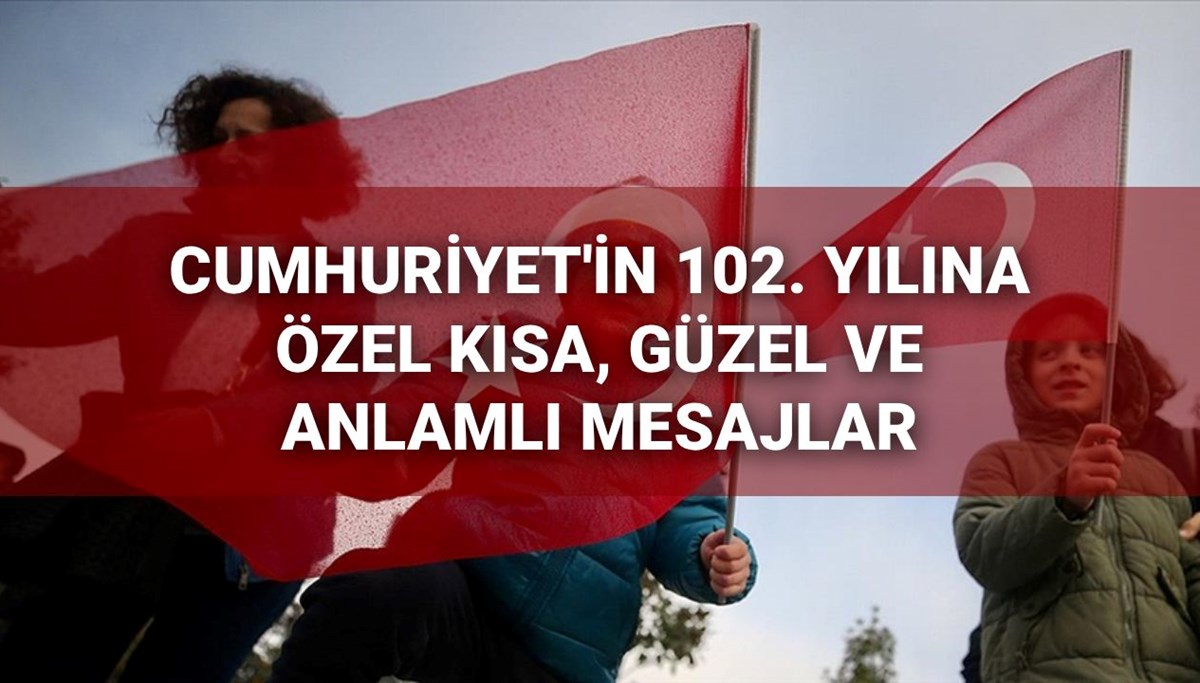 CUMHURİYET'İN 102. YILINA ÖZEL KISA, GÜZEL VE ANLAMLI MESAJLAR